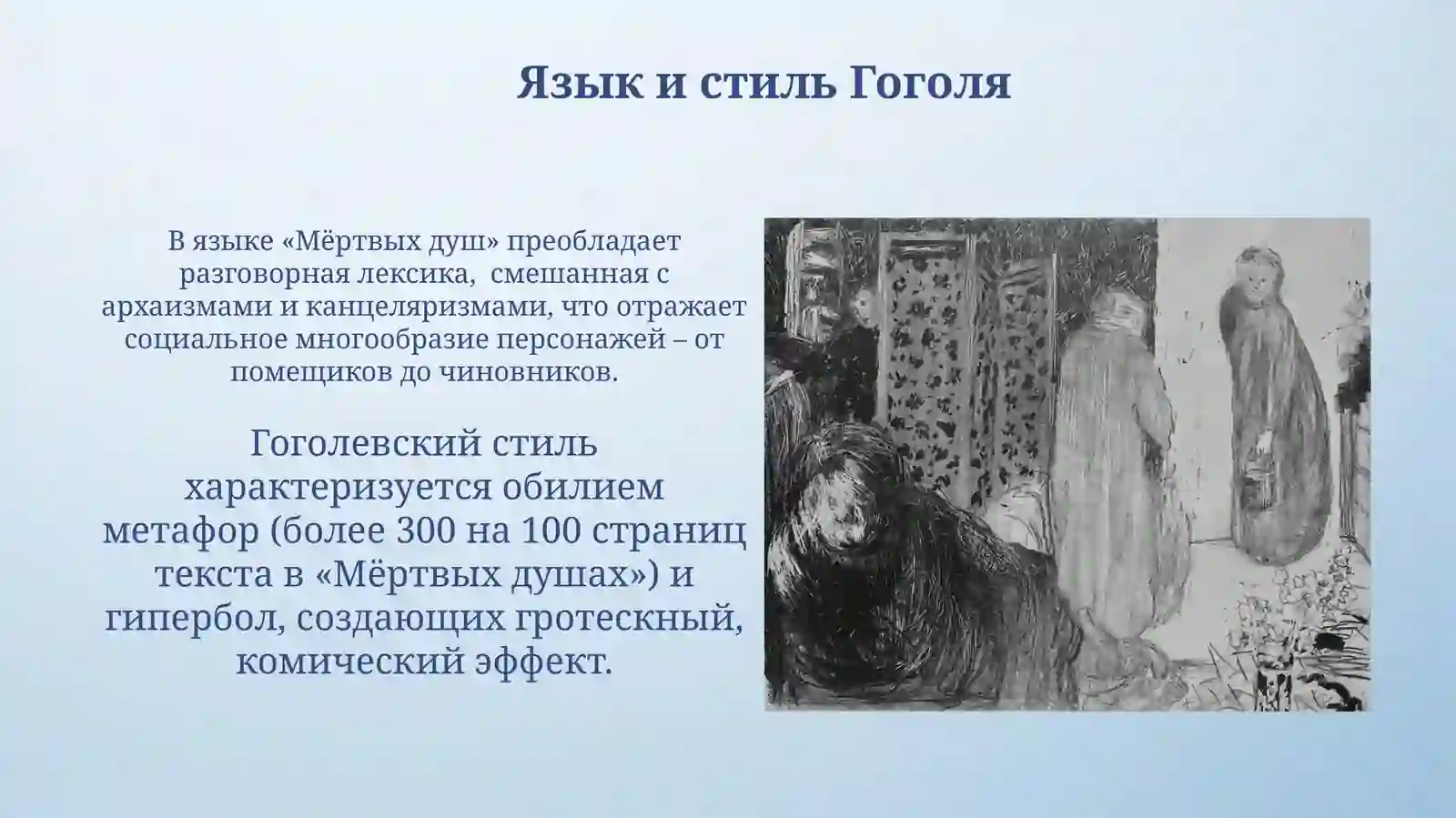 Язык и стиль Гоголя

В языке «Мёртвых душ» преобладает разговорная лексика, смешанная с архаизмами и канцеляризмами, что отражает социальное многообразие персонажей – от помещиков до чиновников.

Гоголевский стиль характеризуется обилием метафор (более 300 на 100 страниц текста в «Мёртвых душах») и гипербол, создающих гротескный, комический эффект.